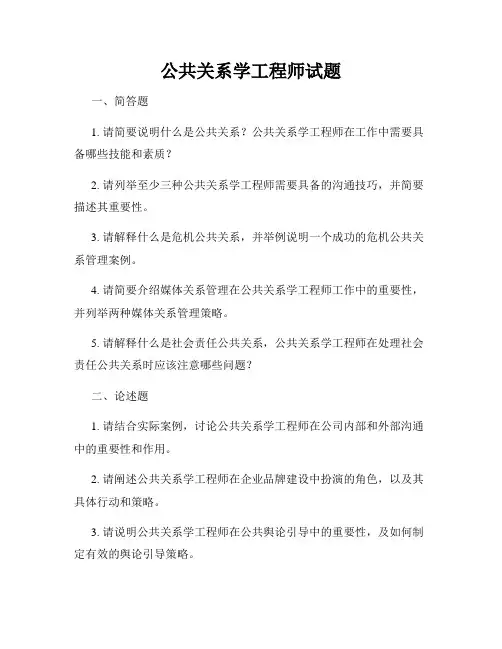 公共关系学工程师试题

一、简答题

1. 请简要说明什么是公共关系？公共关系学工程师在工作中需要具备哪些技能和素质？

2. 请列举至少三种公共关系学工程师需要具备的沟通技巧，并简要描述其重要性。

3. 请解释什么是危机公共关系，并举例说明一个成功的危机公共关系管理案例。

4. 请简要介绍媒体关系管理在公共关系学工程师工作中的重要性，并列举两种媒体关系管理策略。

5. 请解释什么是社会责任公共关系，公共关系学工程师在处理社会责任公共关系时应该注意哪些问题？

二、论述题

1. 请结合实际案例，讨论公共关系学工程师在公司内部和外部沟通中的重要性和作用。

2. 请阐述公共关系学工程师在企业品牌建设中扮演的角色，以及其具体行动和策略。

3. 请说明公共关系学工程师在公共舆论引导中的重要性，及如何制定有效的舆论引导策略。